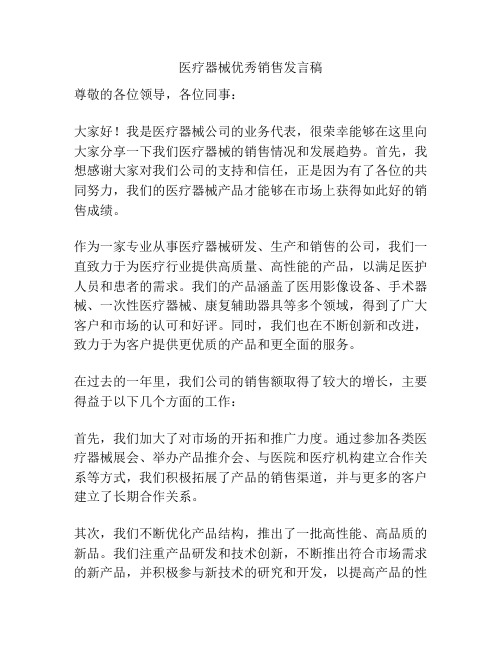 医疗器械优秀销售发言稿

尊敬的各位领导，各位同事：

大家好！我是医疗器械公司的业务代表，很荣幸能够在这里向大家分享一下我们医疗器械的销售情况和发展趋势。首先，我想感谢大家对我们公司的支持和信任，正是因为有了各位的共同努力，我们的医疗器械产品才能够在市场上获得如此好的销售成绩。

作为一家专业从事医疗器械研发、生产和销售的公司，我们一直致力于为医疗行业提供高质量、高性能的产品，以满足医护人员和患者的需求。我们的产品涵盖了医用影像设备、手术器械、一次性医疗器械、康复辅助器具等多个领域，得到了广大客户和市场的认可和好评。同时，我们也在不断创新和改进，致力于为客户提供更优质的产品和更全面的服务。

在过去的一年里，我们公司的销售额取得了较大的增长，主要得益于以下几个方面的工作：

首先，我们加大了对市场的开拓和推广力度。通过参加各类医疗器械展会、举办产品推介会、与医院和医疗机构建立合作关系等方式，我们积极拓展了产品的销售渠道，并与更多的客户建立了长期合作关系。

其次，我们不断优化产品结构，推出了一批高性能、高品质的新品。我们注重产品研发和技术创新，不断推出符合市场需求的新产品，并积极参与新技术的研究和开发，以提高产品的性